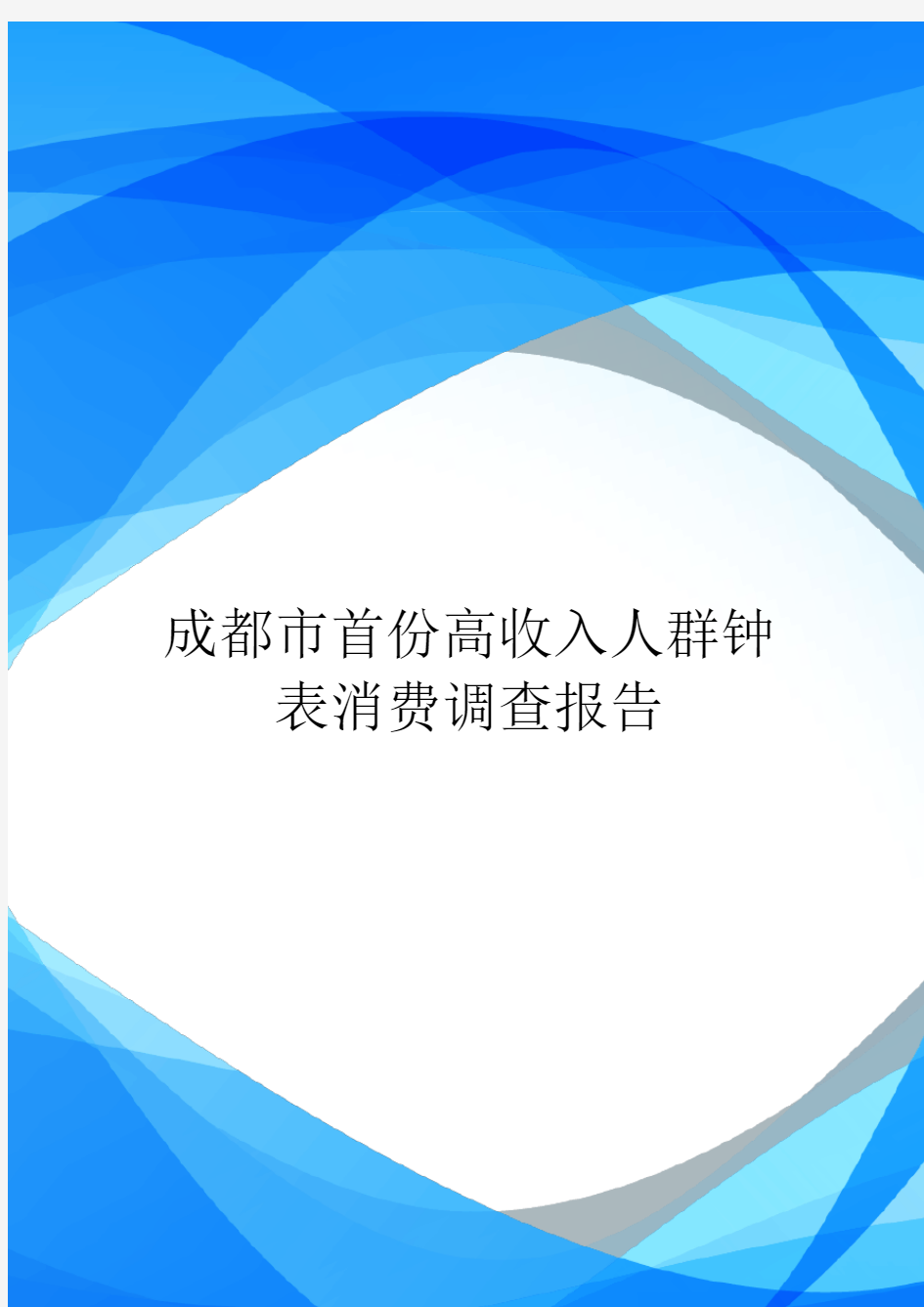 成都市首份高收入人群钟表消费调查报告